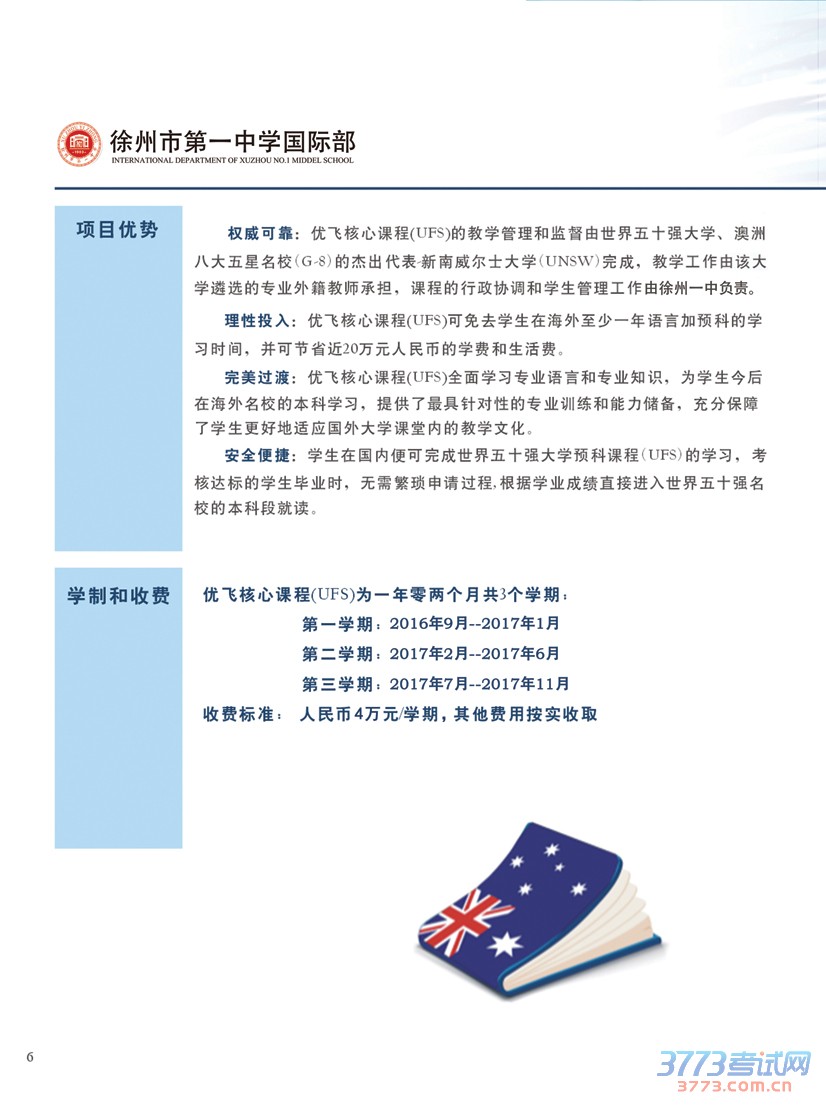 徐州市第一中学国际部
INTERNATIONAL DEPARTMENT OF XUZHOU NO.1 MIDDEL SCHOOL

项目优势

权威可靠：优飞核心课程(UFS)的教学管理和监督由世界五十强大学、澳洲八大五星名校(G-8)的杰出代表-新南威尔士大学(UNSW)完成，教学工作由该大学遴选的专业外籍教师承担，课程的行政协调和学生管理工作由徐州一中负责。

理性投入：优飞核心课程(UFS)可免去学生在海外至少一年语言加预科的学习时间，并可节省近20万元人民币的学费和生活费。

完美过渡：优飞核心课程(UFS)全面学习专业语言和专业知识，为学生今后在海外名校的本科学习，提供了最具针对性的专业训练和能力储备，充分保障了学生更好地适应国外大学课堂内的教学文化。

安全便捷：学生在国内便可完成世界五十强大学预科课程(UFS)的学习，考核达标的学生毕业时，无需繁琐申请过程，根据学业成绩直接进入世界五十强名校的本科段就读。

学制和收费

优飞核心课程(UFS)为一年零两个月共3个学期：
第一学期：2016年9月--2017年1月
第二学期：2017年2月--2017年6月
第三学期：2017年7月--2017年11月
收费标准： 人民币4万元/学期，其他费用按实收取

6

3773考试网
3773.com.cn